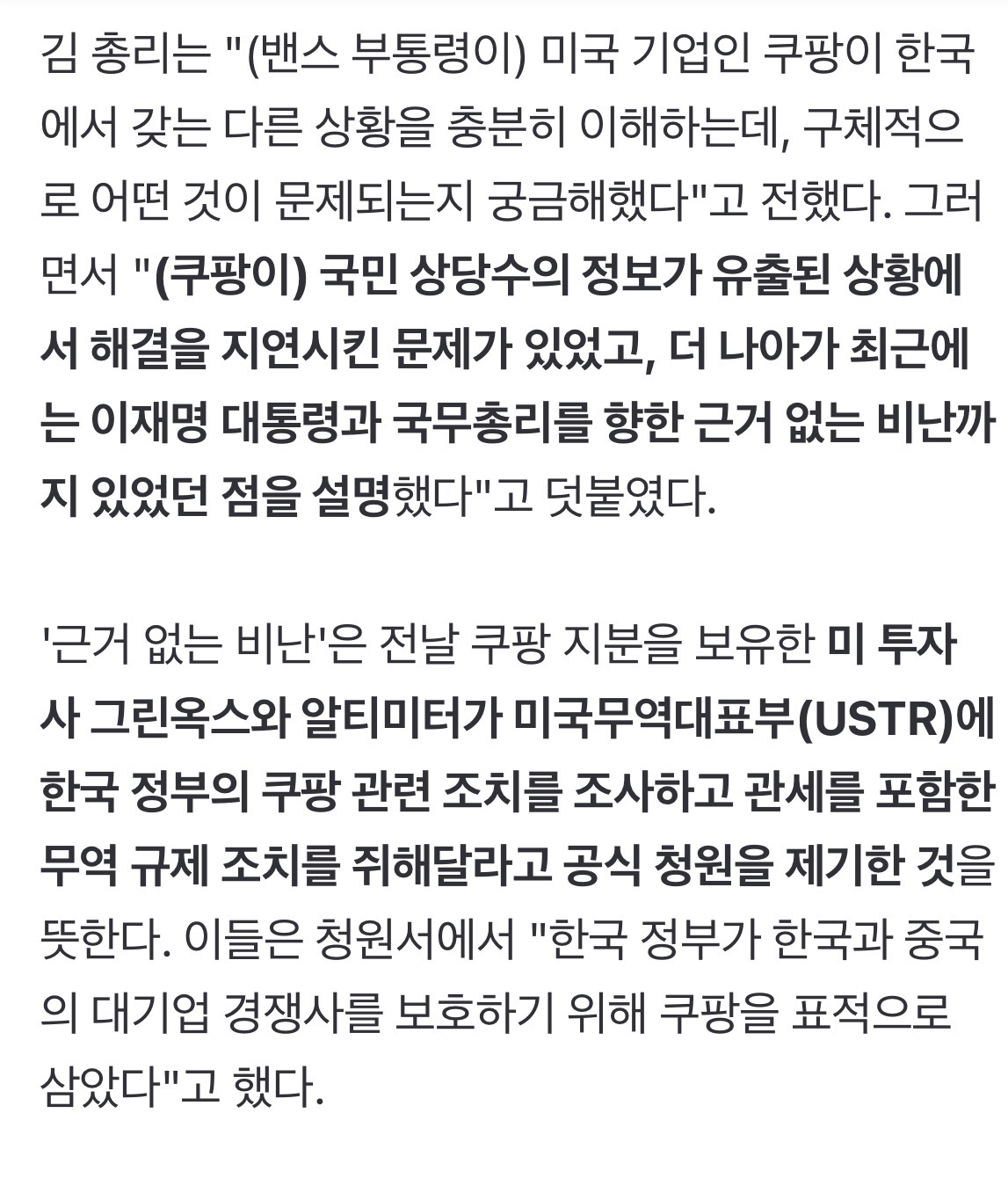 김 총리는 "(밴스 부통령이) 미국 기업인 쿠팡이 한국에서 갖는 다른 상황을 충분히 이해하는데, 구체적으로 어떤 것이 문제되는지 궁금해했다"고 전했다. 그러면서 "(쿠팡이) 국민 상당수의 정보가 유출된 상황에서 해결을 지연시킨 문제가 있었고, 더 나아가 최근에는 이재명 대통령과 국무총리를 향한 근거 없는 비난까지 있었던 점을 설명했다"고 덧붙였다.

'근거 없는 비난'은 전날 쿠팡 지분을 보유한 미 투자사 그린옥스와 알티미터가 미국무역대표부(USTR)에 한국 정부의 쿠팡 관련 조치를 조사하고 관세를 포함한 무역 규제 조치를 취해달라고 공식 청원을 제기한 것을 뜻한다. 이들은 청원서에서 "한국 정부가 한국과 중국의 대기업 경쟁사를 보호하기 위해 쿠팡을 표적으로 삼았다"고 했다.